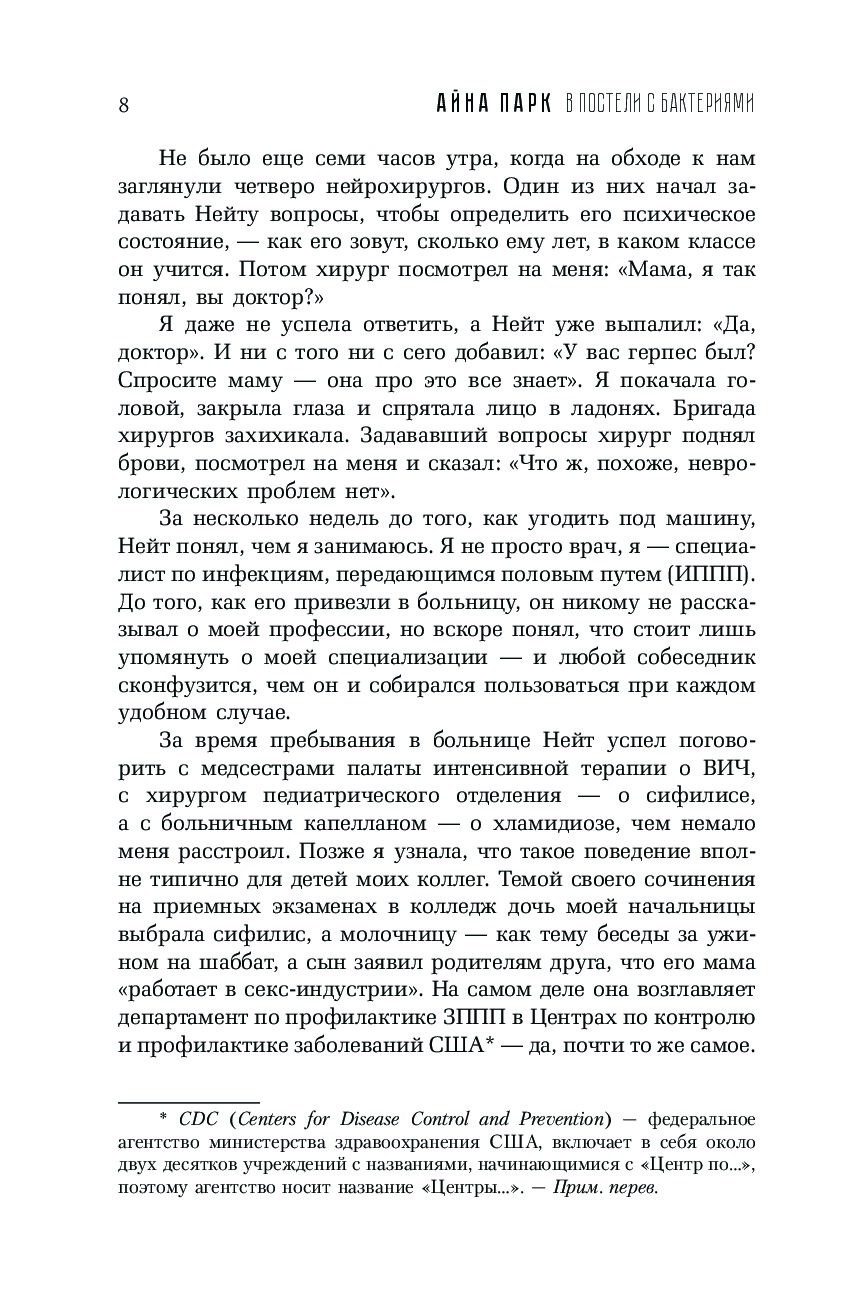 8 АЙНА ПАРК В ПОСТЕЛИ С БАКТЕРИЯМИ

Не было еще семи часов утра, когда на обходе к нам заглянули четверо нейрохирургов. Один из них начал задавать Нейту вопросы, чтобы определить его психическое состояние, — как его зовут, сколько ему лет, в каком классе он учится. Потом хирург посмотрел на меня: «Мама, я так понял, вы доктор?»

Я даже не успела ответить, а Нейт уже выпалил: «Да, доктор». И ни с того ни с сего добавил: «У вас герпес был? Спросите маму — она про это все знает». Я покачала головой, закрыла глаза и спрятала лицо в ладонях. Бригада хирургов захихикала. Задававший вопросы хирург поднял брови, посмотрел на меня и сказал: «Что ж, похоже, неврологических проблем нет».

За несколько недель до того, как угодить под машину, Нейт понял, чем я занимаюсь. Я не просто врач, я — специалист по инфекциям, передающимся половым путем (ИППП). До того, как его привезли в больницу, он никому не рассказывал о моей профессии, но вскоре понял, что стоит лишь упомянуть о моей специализации — и любой собеседник сконфузится, чем он и собирался пользоваться при каждом удобном случае.

За время пребывания в больнице Нейт успел поговорить с медсестрами палаты интенсивной терапии о ВИЧ, с хирургом педиатрического отделения — о сифилисе, а с больничным капелланом — о хламидиозе, чем немало меня расстроил. Позже я узнала, что такое поведение вполне типично для детей моих коллег. Темой своего сочинения на приемных экзаменах в колледж дочь моей начальницы выбрала сифилис, а молочницу — как тему беседы за ужином на шаббат, а сын заявил родителям друга, что его мама «работает в секс-индустрии». На самом деле она возглавляет департамент по профилактике ЗППП в Центрах по контролю и профилактике заболеваний США* — да, почти то же самое.

* CDC (Centers for Disease Control and Prevention) — федеральное агентство министерства здравоохранения США, включает в себя около двух десятков учреждений с названиями, начинающимися с «Центр по...», поэтому агентство носит название «Центры...». — Прим. перев.